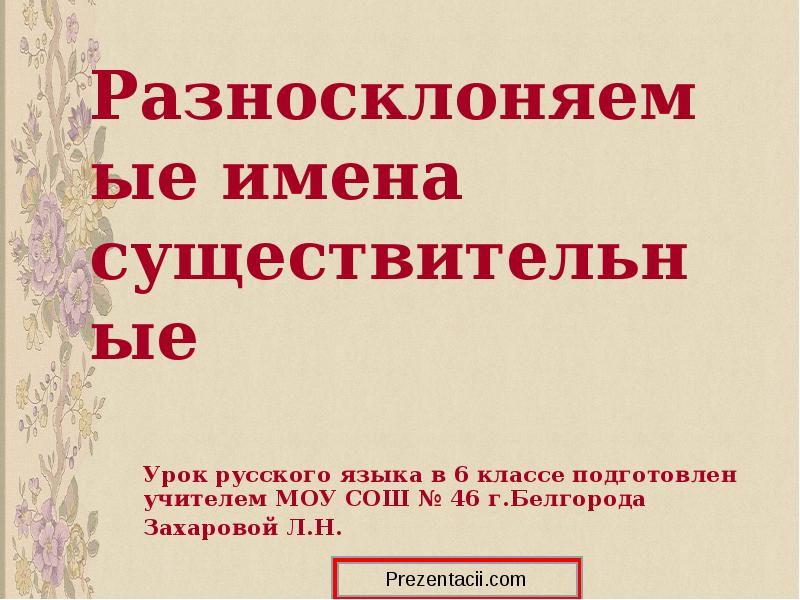 Разносклоняемые имена существительные

Урок русского языка в 6 классе подготовлен учителем МОУ СОШ № 46 г.Белгорода Захаровой Л.Н.

Prezentacii.com